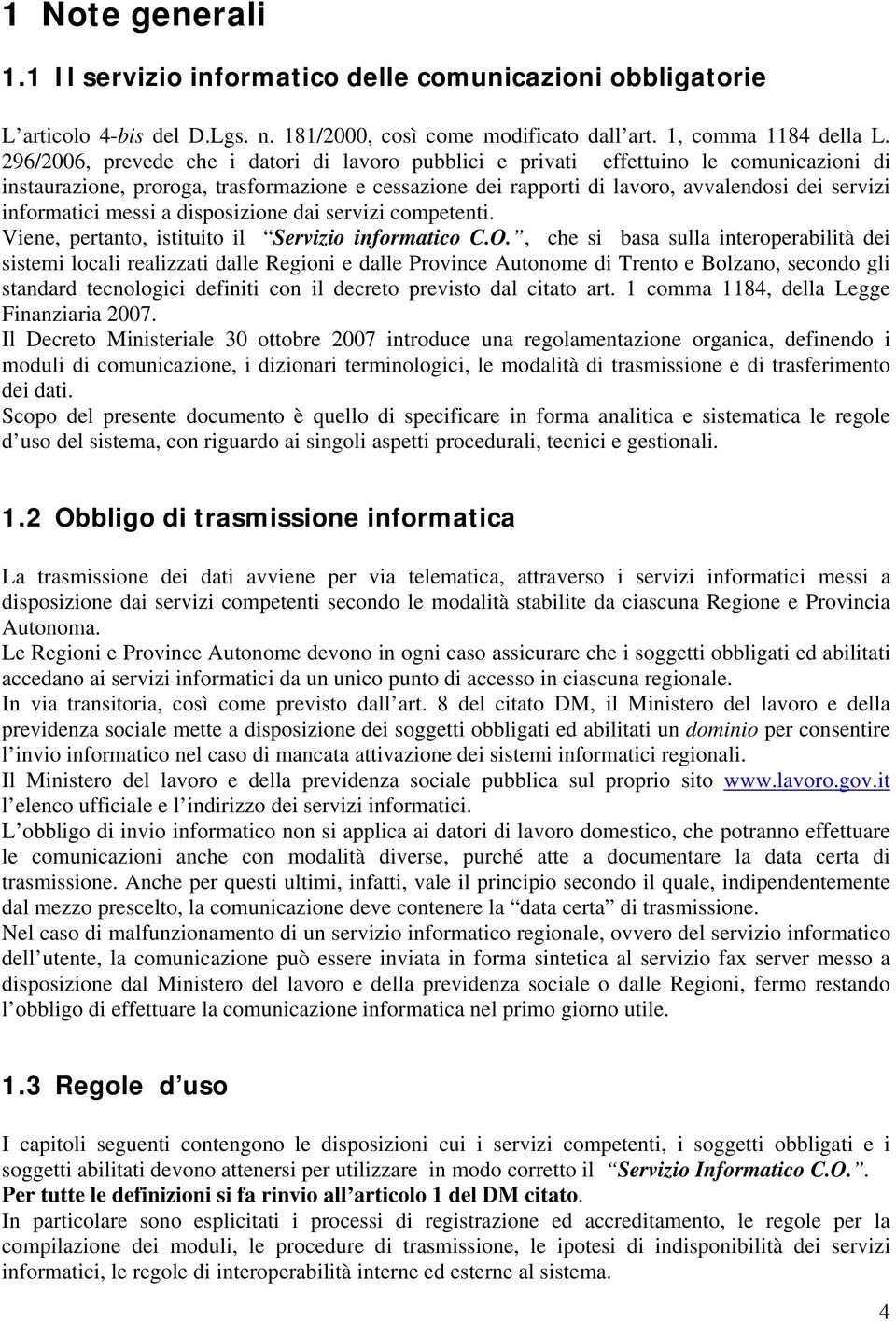 1 Note generali

1.1 Il servizio informatico delle comunicazioni obbligatorie

L'articolo 4-bis del D.Lgs. n. 181/2000, così come modificato dall'art. 1, comma 1184 della L. 296/2006, prevede che i datori di lavoro pubblici e privati effettuino le comunicazioni di instaurazione, proroga, trasformazione e cessazione dei rapporti di lavoro, avvalendosi dei servizi informatici messi a disposizione dai servizi competenti.
Viene, pertanto, istituito il "Servizio informatico C.O.", che si basa sulla interoperabilità dei sistemi locali realizzati dalle Regioni e dalle Province Autonome di Trento e Bolzano, secondo gli standard tecnologici definiti con il decreto previsto dal citato art. 1 comma 1184, della Legge Finanziaria 2007.
Il Decreto Ministeriale 30 ottobre 2007 introduce una regolamentazione organica, definendo i moduli di comunicazione, i dizionari terminologici, le modalità di trasmissione e di trasferimento dei dati.
Scopo del presente documento è quello di specificare in forma analitica e sistematica le regole d'uso del sistema, con riguardo ai singoli aspetti procedurali, tecnici e gestionali.

1.2 Obbligo di trasmissione informatica

La trasmissione dei dati avviene per via telematica, attraverso i servizi informatici messi a disposizione dai servizi competenti secondo le modalità stabilite da ciascuna Regione e Provincia Autonoma.
Le Regioni e Province Autonome devono in ogni caso assicurare che i soggetti obbligati ed abilitati accedano ai servizi informatici da un unico punto di accesso in ciascuna regionale.
In via transitoria, così come previsto dall'art. 8 del citato DM, il Ministero del lavoro e della previdenza sociale mette a disposizione dei soggetti obbligati ed abilitati un dominio per consentire l'invio informatico nel caso di mancata attivazione dei sistemi informatici regionali.
Il Ministero del lavoro e della previdenza sociale pubblica sul proprio sito www.lavoro.gov.it l'elenco ufficiale e l'indirizzo dei servizi informatici.
L'obbligo di invio informatico non si applica ai datori di lavoro domestico, che potranno effettuare le comunicazioni anche con modalità diverse, purché atte a documentare la data certa di trasmissione. Anche per questi ultimi, infatti, vale il principio secondo il quale, indipendentemente dal mezzo prescelto, la comunicazione deve contenere la "data certa" di trasmissione.
Nel caso di malfunzionamento di un servizio informatico regionale, ovvero del servizio informatico dell'utente, la comunicazione può essere inviata in forma sintetica al servizio fax server messo a disposizione dal Ministero del lavoro e della previdenza sociale o dalle Regioni, fermo restando l'obbligo di effettuare la comunicazione informatica nel primo giorno utile.

1.3 Regole d'uso

I capitoli seguenti contengono le disposizioni cui i servizi competenti, i soggetti obbligati e i soggetti abilitati devono attenersi per utilizzare in modo corretto il "Servizio Informatico C.O.".
Per tutte le definizioni si fa rinvio all'articolo 1 del DM citato.
In particolare sono esplicitati i processi di registrazione ed accreditamento, le regole per la compilazione dei moduli, le procedure di trasmissione, le ipotesi di indisponibilità dei servizi informatici, le regole di interoperabilità interne ed esterne al sistema.

4